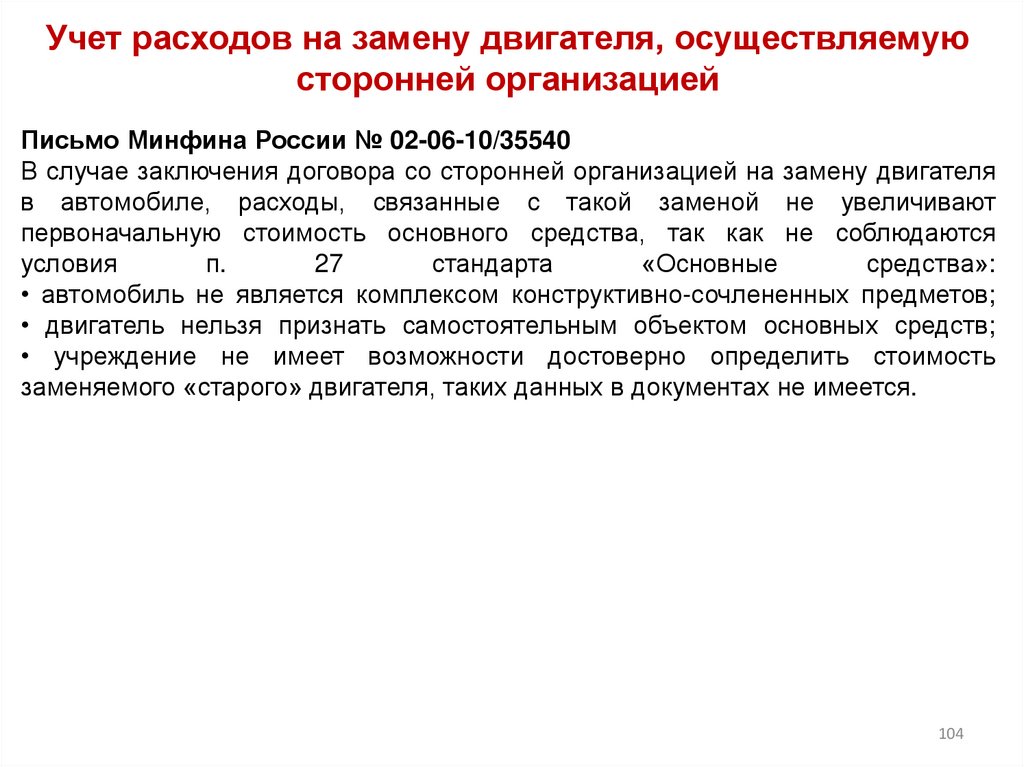 Учет расходов на замену двигателя, осуществляемую сторонней организацией

Письмо Минфина России № 02-06-10/35540
В случае заключения договора со сторонней организацией на замену двигателя в автомобиле, расходы, связанные с такой заменой не увеличивают первоначальную стоимость основного средства, так как не соблюдаются условия п. 27 стандарта «Основные средства»:
• автомобиль не является комплексом конструктивно-сочлененных предметов;
• двигатель нельзя признать самостоятельным объектом основных средств;
• учреждение не имеет возможности достоверно определить стоимость заменяемого «старого» двигателя, таких данных в документах не имеется.

104